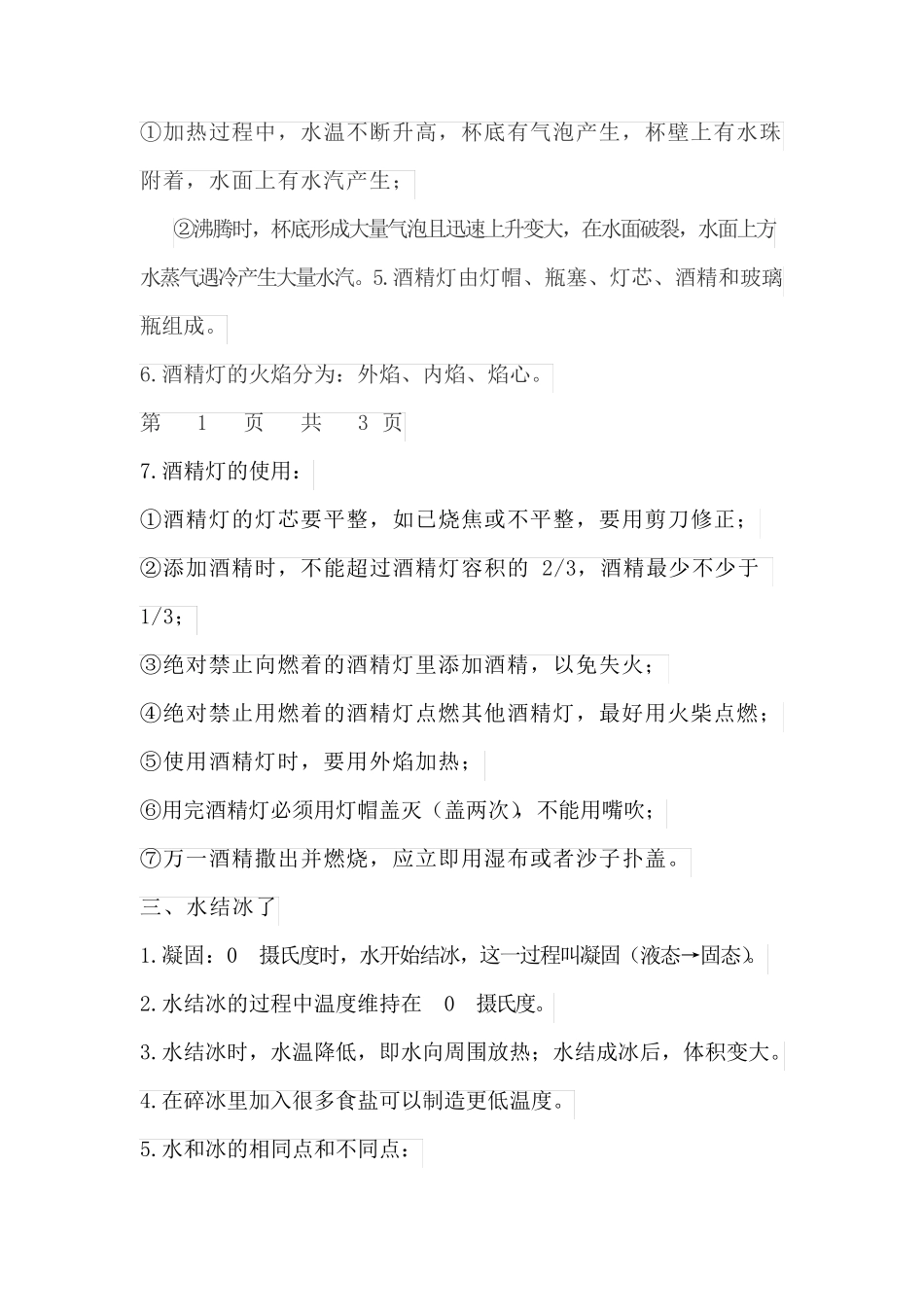 ①加热过程中，水温不断升高，杯底有气泡产生，杯壁上有水珠附着，水面上有水汽产生；

②沸腾时，杯底形成大量气泡且迅速上升变大，在水面破裂，水面上方水蒸气遇冷产生大量水汽。5.酒精灯由灯帽、瓶塞、灯芯、酒精和玻璃瓶组成。

6.酒精灯的火焰分为：外焰、内焰、焰心。

第 1 页 共 3 页

7.酒精灯的使用：

①酒精灯的灯芯要平整，如已烧焦或不平整，要用剪刀修正；

②添加酒精时，不能超过酒精灯容积的 2/3，酒精最少不少于 1/3；

③绝对禁止向燃着的酒精灯里添加酒精，以免失火；

④绝对禁止用燃着的酒精灯点燃其他酒精灯，最好用火柴点燃；

⑤使用酒精灯时，要用外焰加热；

⑥用完酒精灯必须用灯帽盖灭（盖两次），不能用嘴吹；

⑦万一酒精撒出并燃烧，应立即用湿布或者沙子扑盖。

三、水结冰了

1.凝固：0 摄氏度时，水开始结冰，这一过程叫凝固（液态→固态）。

2.水结冰的过程中温度维持在 0 摄氏度。

3.水结冰时，水温降低，即水向周围放热；水结成冰后，体积变大。

4.在碎冰里加入很多食盐可以制造更低温度。

5.水和冰的相同点和不同点：